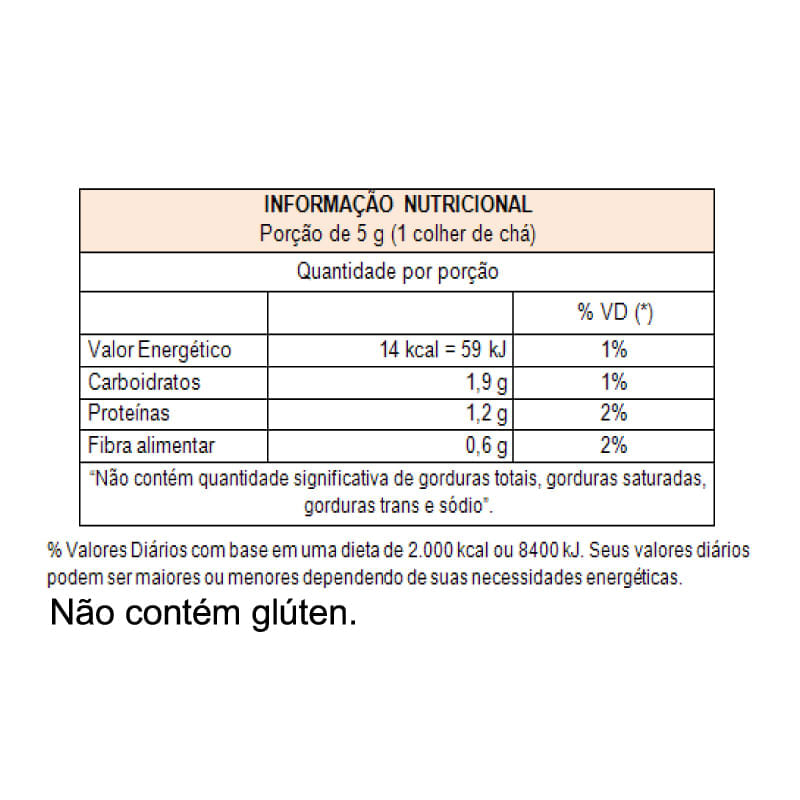 INFORMAÇÃO NUTRICIONAL
Porção de 5 g (1 colher de chá)

Quantidade por porção

| | | % VD (*) |
|---|---|---|
| Valor Energético | 14 kcal = 59 kJ | 1% |
| Carboidratos | 1,9 g | 1% |
| Proteínas | 1,2 g | 2% |
| Fibra alimentar | 0,6 g | 2% |

"Não contém quantidade significativa de gorduras totais, gorduras saturadas, gorduras trans e sódio".

% Valores Diários com base em uma dieta de 2.000 kcal ou 8400 kJ. Seus valores diários podem ser maiores ou menores dependendo de suas necessidades energéticas.

Não contém glúten.